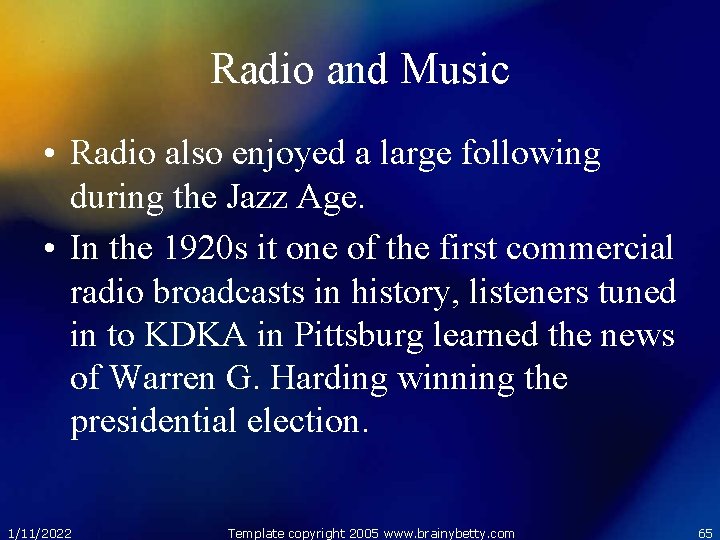 Radio and Music

• Radio also enjoyed a large following during the Jazz Age.

• In the 1920s it one of the first commercial radio broadcasts in history, listeners tuned in to KDKA in Pittsburg learned the news of Warren G. Harding winning the presidential election.

1/11/2022 Template copyright 2005 www.brainybetty.com 65